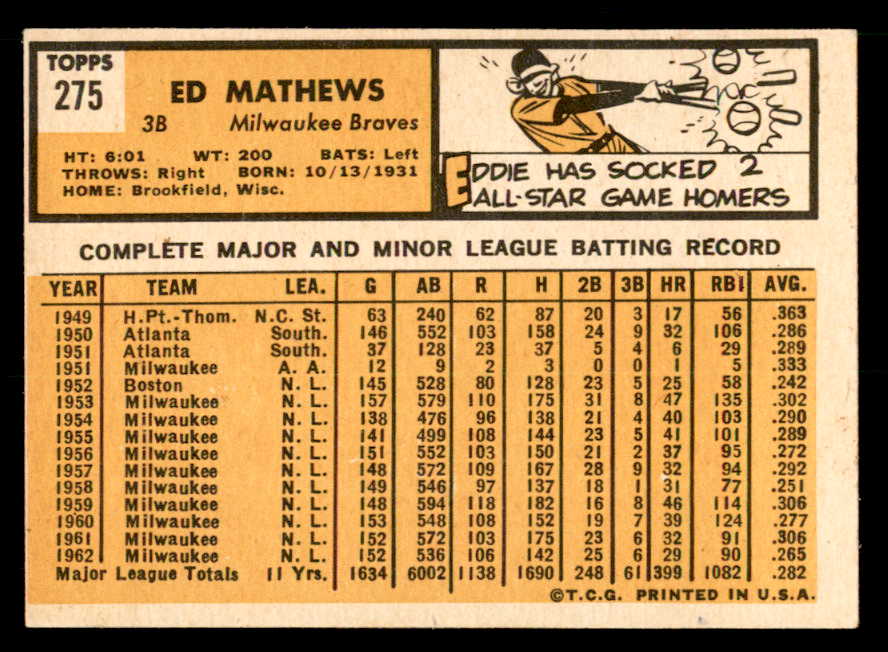 TOPPS
275

ED MATHEWS
3B Milwaukee Braves

HT: 6:01 WT: 200 BATS: Left
THROWS: Right BORN: 10/13/1931
HOME: Brookfield, Wisc.

EDDIE HAS SOCKED 2 ALL-STAR GAME HOMERS

COMPLETE MAJOR AND MINOR LEAGUE BATTING RECORD

| YEAR | TEAM | LEA. | G | AB | R | H | 2B | 3B | HR | RBI | AVG. |
|---|---|---|---|---|---|---|---|---|---|---|---|
| 1949 | H.Pt.-Thom. | N.C. St. | 63 | 240 | 62 | 87 | 20 | 3 | 17 | 56 | .363 |
| 1950 | Atlanta | South. | 146 | 552 | 103 | 158 | 24 | 9 | 32 | 106 | .286 |
| 1951 | Atlanta | South. | 37 | 128 | 23 | 37 | 5 | 4 | 6 | 29 | .289 |
| 1951 | Milwaukee | A. A. | 12 | 9 | 2 | 3 | 0 | 0 | 1 | 5 | .333 |
| 1952 | Boston | N. L. | 145 | 528 | 80 | 128 | 23 | 5 | 25 | 58 | .242 |
| 1953 | Milwaukee | N. L. | 157 | 579 | 110 | 175 | 31 | 8 | 47 | 135 | .302 |
| 1954 | Milwaukee | N. L. | 138 | 476 | 96 | 138 | 21 | 4 | 40 | 103 | .290 |
| 1955 | Milwaukee | N. L. | 141 | 499 | 108 | 144 | 23 | 5 | 41 | 101 | .289 |
| 1956 | Milwaukee | N. L. | 151 | 552 | 103 | 150 | 21 | 2 | 37 | 95 | .272 |
| 1957 | Milwaukee | N. L. | 148 | 572 | 109 | 167 | 28 | 9 | 32 | 94 | .292 |
| 1958 | Milwaukee | N. L. | 149 | 546 | 97 | 137 | 18 | 1 | 31 | 77 | .251 |
| 1959 | Milwaukee | N. L. | 148 | 594 | 118 | 182 | 16 | 8 | 46 | 114 | .306 |
| 1960 | Milwaukee | N. L. | 153 | 548 | 108 | 152 | 19 | 7 | 39 | 124 | .277 |
| 1961 | Milwaukee | N. L. | 152 | 572 | 103 | 175 | 23 | 6 | 32 | 91 | .306 |
| 1962 | Milwaukee | N. L. | 152 | 536 | 106 | 142 | 25 | 6 | 29 | 90 | .265 |
| Major League Totals |  | 11 Yrs. | 1634 | 6002 | 1138 | 1690 | 248 | 61 | 399 | 1082 | .282 |

©T.C.G. PRINTED IN U.S.A.